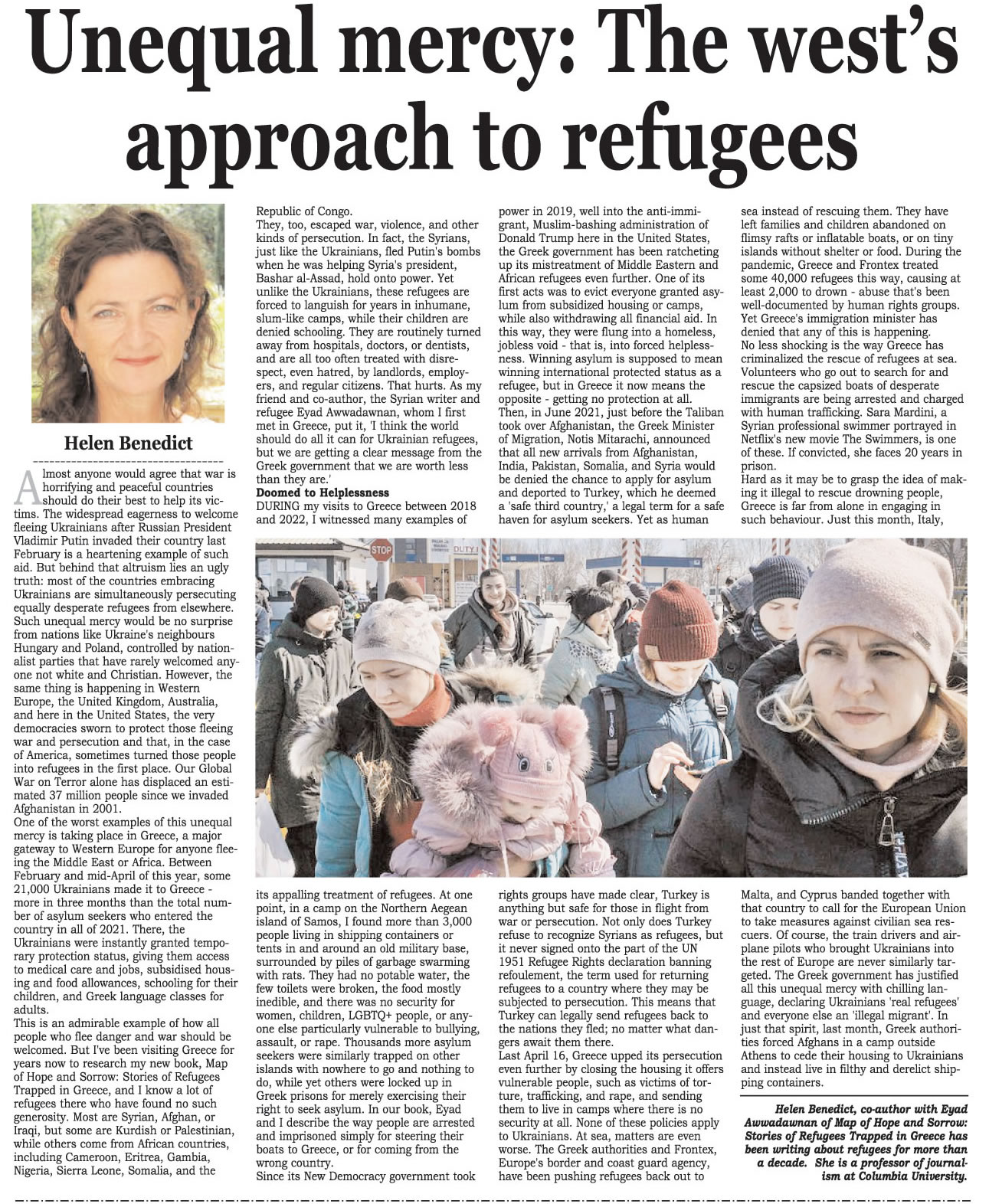 Unequal mercy: The west's approach to refugees

Helen Benedict

Almost anyone would agree that war is horrifying and peaceful countries should do their best to help its victims. The widespread eagerness to welcome fleeing Ukrainians after Russian President Vladimir Putin invaded their country last February is a heartening example of such aid. But behind that altruism lies an ugly truth: most of the countries embracing Ukrainians are simultaneously persecuting equally desperate refugees from elsewhere. Such unequal mercy would be no surprise from nations like Ukraine's neighbours Hungary and Poland, controlled by nationalist parties that have rarely welcomed anyone not white and Christian. However, the same thing is happening in Western Europe, the United Kingdom, Australia, and here in the United States, the very democracies sworn to protect those fleeing war and persecution and that, in the case of America, sometimes turned those people into refugees in the first place. Our Global War on Terror alone has displaced an estimated 37 million people since we invaded Afghanistan in 2001.
One of the worst examples of this unequal mercy is taking place in Greece, a major gateway to Western Europe for anyone fleeing the Middle East or Africa. Between February and mid-April of this year, some 21,000 Ukrainians made it to Greece - more in three months than the total number of asylum seekers who entered the country in all of 2021. There, the Ukrainians were instantly granted temporary protection status, giving them access to medical care and jobs, subsidised housing and food allowances, schooling for their children, and Greek language classes for adults.
This is an admirable example of how all people who flee danger and war should be welcomed. But I've been visiting Greece for years now to research my new book, Map of Hope and Sorrow: Stories of Refugees Trapped in Greece, and I know a lot of refugees there who have found no such generosity. Most are Syrian, Afghan, or Iraqi, but some are Kurdish or Palestinian, while others come from African countries, including Cameroon, Eritrea, Gambia, Nigeria, Sierra Leone, Somalia, and the Republic of Congo.
They, too, escaped war, violence, and other kinds of persecution. In fact, the Syrians, just like the Ukrainians, fled Putin's bombs when he was helping Syria's president, Bashar al-Assad, hold onto power. Yet unlike the Ukrainians, these refugees are forced to languish for years in inhumane, slum-like camps, while their children are denied schooling. They are routinely turned away from hospitals, doctors, or dentists, and are all too often treated with disrespect, even hatred, by landlords, employers, and regular citizens. That hurts. As my friend and co-author, the Syrian writer and refugee Eyad Awwadawnan, whom I first met in Greece, put it, 'I think the world should do all it can for Ukrainian refugees, but we are getting a clear message from the Greek government that we are worth less than they are.'
Doomed to Helplessness
DURING my visits to Greece between 2018 and 2022, I witnessed many examples of its appalling treatment of refugees. At one point, in a camp on the Northern Aegean island of Samos, I found more than 3,000 people living in shipping containers or tents in and around an old military base, surrounded by piles of garbage swarming with rats. They had no potable water, the few toilets were broken, the food mostly inedible, and there was no security for women, children, LGBTQ+ people, or anyone else particularly vulnerable to bullying, assault, or rape. Thousands more asylum seekers were similarly trapped on other islands with nowhere to go and nothing to do, while yet others were locked up in Greek prisons for merely exercising their right to seek asylum. In our book, Eyad and I describe the way people are arrested and imprisoned simply for steering their boats to Greece, or for coming from the wrong country.
Since its New Democracy government took power in 2019, well into the anti-immigrant, Muslim-bashing administration of Donald Trump here in the United States, the Greek government has been ratcheting up its mistreatment of Middle Eastern and African refugees even further. One of its first acts was to evict everyone granted asylum from subsidized housing or camps, while also withdrawing all financial aid. In this way, they were flung into a homeless, jobless void - that is, into forced helplessness. Winning asylum is supposed to mean winning international protected status as a refugee, but in Greece it now means the opposite - getting no protection at all.
Then, in June 2021, just before the Taliban took over Afghanistan, the Greek Minister of Migration, Notis Mitarachi, announced that all new arrivals from Afghanistan, India, Pakistan, Somalia, and Syria would be denied the chance to apply for asylum and deported to Turkey, which he deemed a 'safe third country,' a legal term for a safe haven for asylum seekers. Yet as human rights groups have made clear, Turkey is anything but safe for those in flight from war or persecution. Not only does Turkey refuse to recognize Syrians as refugees, but it never signed onto the part of the UN 1951 Refugee Rights declaration banning refoulement, the term used for returning refugees to a country where they may be subjected to persecution. This means that Turkey can legally send refugees back to the nations they fled; no matter what dangers await them there.
Last April 16, Greece upped its persecution even further by closing the housing it offers vulnerable people, such as victims of torture, trafficking, and rape, and sending them to live in camps where there is no security at all. None of these policies apply to Ukrainians. At sea, matters are even worse. The Greek authorities and Frontex, Europe's border and coast guard agency, have been pushing refugees back out to sea instead of rescuing them. They have left families and children abandoned on flimsy rafts or inflatable boats, or on tiny islands without shelter or food. During the pandemic, Greece and Frontex treated some 40,000 refugees this way, causing at least 2,000 to drown - abuse that's been well-documented by human rights groups. Yet Greece's immigration minister has denied that any of this is happening.
No less shocking is the way Greece has criminalized the rescue of refugees at sea. Volunteers who go out to search for and rescue the capsized boats of desperate immigrants are being arrested and charged with human trafficking. Sara Mardini, a Syrian professional swimmer portrayed in Netflix's new movie The Swimmers, is one of these. If convicted, she faces 20 years in prison.
Hard as it may be to grasp the idea of making it illegal to rescue drowning people, Greece is far from alone in engaging in such behaviour. Just this month, Italy, Malta, and Cyprus banded together with that country to call for the European Union to take measures against civilian sea rescuers. Of course, the train drivers and airplane pilots who brought Ukrainians into the rest of Europe are never similarly targeted. The Greek government has justified all this unequal mercy with chilling language, declaring Ukrainians 'real refugees' and everyone else an 'illegal migrant'. In just that spirit, last month, Greek authorities forced Afghans in a camp outside Athens to cede their housing to Ukrainians and instead live in filthy and derelict shipping containers.

Helen Benedict, co-author with Eyad Awwadawnan of Map of Hope and Sorrow: Stories of Refugees Trapped in Greece has been writing about refugees for more than a decade. She is a professor of journalism at Columbia University.

STOP
DUTY